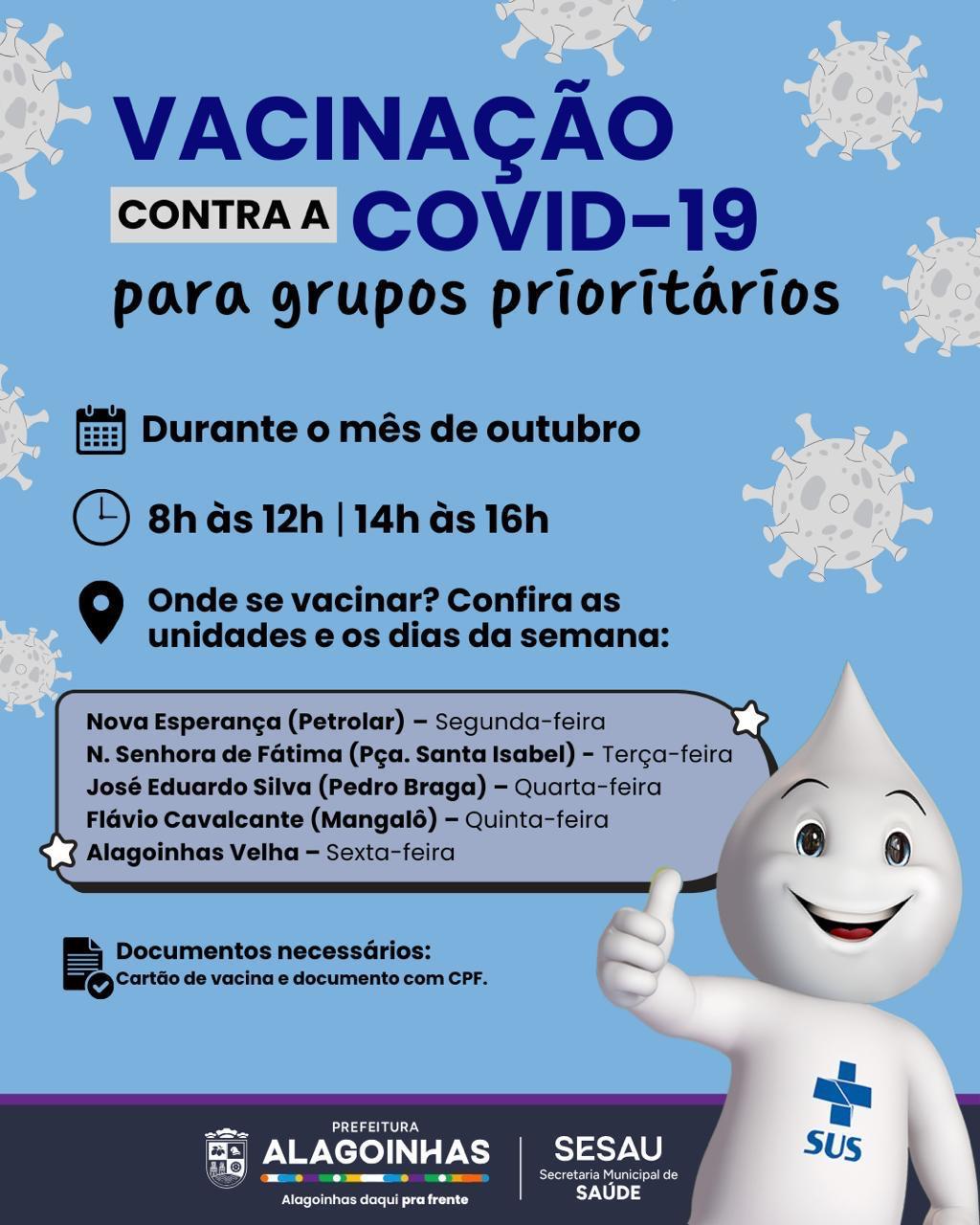 VACINAÇÃO

CONTRA A COVID-19

para grupos prioritários

Durante o mês de outubro

8h às 12h | 14h às 16h

Onde se vacinar? Confira as unidades e os dias da semana:

Nova Esperança (Petrolar) – Segunda-feira
N. Senhora de Fátima (Pça. Santa Isabel) - Terça-feira
José Eduardo Silva (Pedro Braga) – Quarta-feira
Flávio Cavalcante (Mangalô) – Quinta-feira
Alagoinhas Velha – Sexta-feira

Documentos necessários:
Cartão de vacina e documento com CPF.

SUS

PREFEITURA
ALAGOINHAS
Alagoinhas daqui pra frente

SESAU
Secretaria Municipal de
SAÚDE